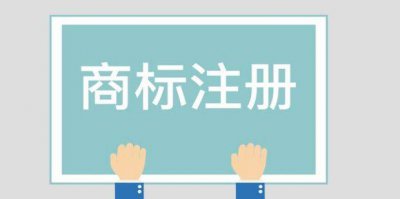 商标注册